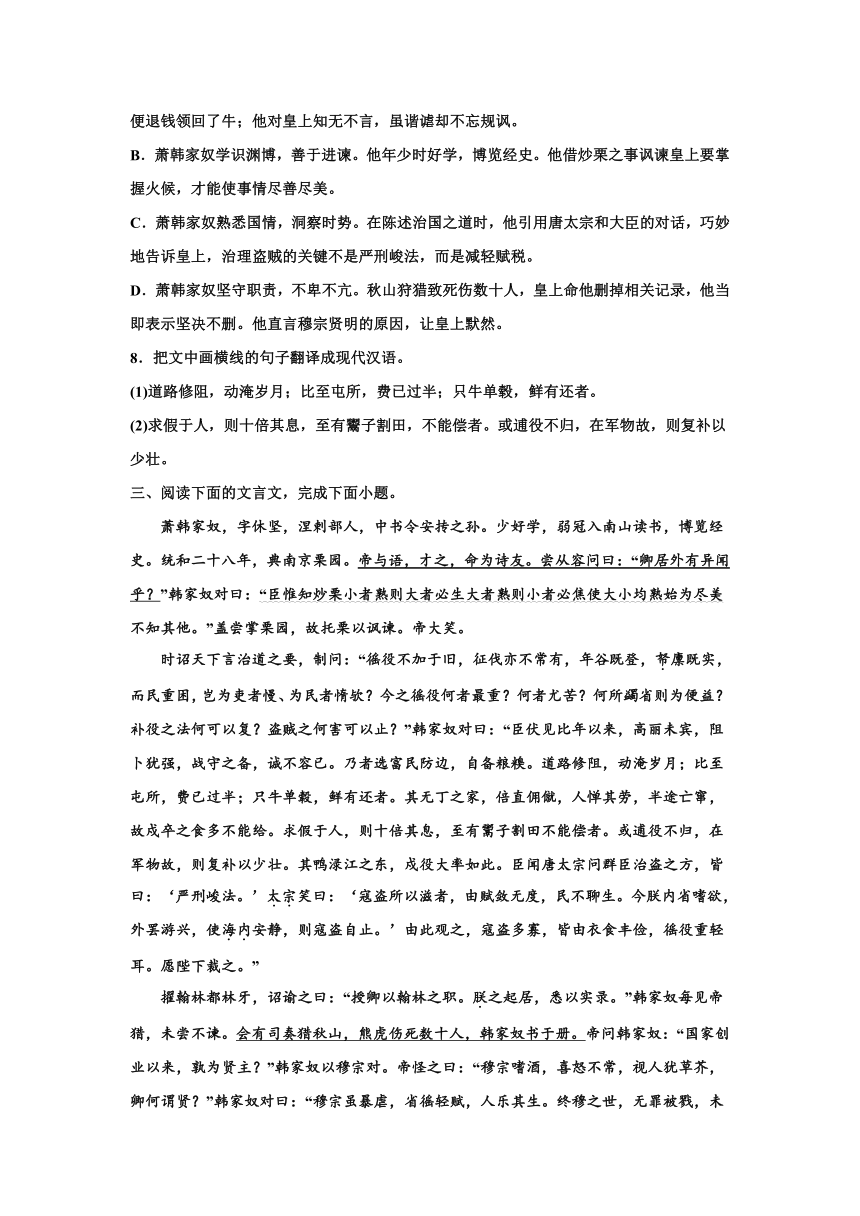 便退钱领回了牛；他对皇上知无不言，虽谐谑却不忘规讽。

B．萧韩家奴学识渊博，善于进谏。他年少时好学，博览经史。他借炒栗之事讽谏皇上要掌握火候，才能使事情尽善尽美。

C．萧韩家奴熟悉国情，洞察时势。在陈述治国之道时，他引用唐太宗和大臣的对话，巧妙地告诉皇上，治理盗贼的关键不是严刑峻法，而是减轻赋税。

D．萧韩家奴坚守职责，不卑不亢。秋山狩猎致死伤数十人，皇上命他删掉相关记录，他当即表示坚决不删。他直言穆宗贤明的原因，让皇上默然。

8．把文中画横线的句子翻译成现代汉语。

(1)道路修阻，动淹岁月；比至屯所，费已过半；只牛单毂，鲜有还者。

(2)求假于人，则十倍其息，至有鬻子割田，不能偿者。或逋役不归，在军物故，则复补以少壮。

三、阅读下面的文言文，完成下面小题。

萧韩家奴，字休坚，涅剌部人，中书令安抟之孙。少好学，弱冠入南山读书，博览经史。统和二十八年，典南京栗园。帝与语，才之，命为诗友。尝从容问曰：“卿居外有异闻乎？”韩家奴对曰：“臣惟知炒栗小者熟则大者必生大者熟则小者必焦使大小均熟始为尽美不知其他。”盖尝掌栗园，故托栗以讽谏。帝大笑。

时诏天下言治道之要，制问：“徭役不加于旧，征伐亦不常有，年谷既登，帑廪既实，而民重困，岂为吏者慢、为民者惰欤？今之徭役何者最重？何者尤苦？何所蠲省则为便益？补役之法何可以复？盗贼之何害可以止？”韩家奴对曰：“臣伏见比年以来，高丽未宾，阻卜犹强，战守之备，诚不容已。乃者选富民防边，自备粮糗。道路修阻，动淹岁月；比至屯所，费已过半；只牛单毂，鲜有还者。其无丁之家，倍直佣僦，人惮其劳，半途亡窜，故戍卒之食多不能给。求假于人，则十倍其息，至有鬻子割田不能偿者。或逋役不归，在军物故，则复补以少壮。其鸭渌江之东，戍役大率如此。臣闻唐太宗问群臣治盗之方，皆曰：‘严刑峻法。’太宗笑曰：‘寇盗所以滋者，由赋敛无度，民不聊生。今朕内省嗜欲，外罢游兴，使海内安静，则寇盗自止。’由此观之，寇盗多寡，皆由衣食丰俭，徭役重轻耳。愿陛下裁之。”

擢翰林都林牙，诏谕之曰：“授卿以翰林之职。朕之起居，悉以实录。”韩家奴每见帝猎，未尝不谏。会有司奏猎秋山，熊虎伤死数十人，韩家奴书于册。帝问韩家奴：“国家创业以来，孰为贤主？”韩家奴以穆宗对。帝怪之曰：“穆宗嗜酒，喜怒不常，视人犹草芥，卿何谓贤？”韩家奴对曰：“穆宗虽暴虐，省徭轻赋，人乐其生。终穆之世，无罪被戮，未